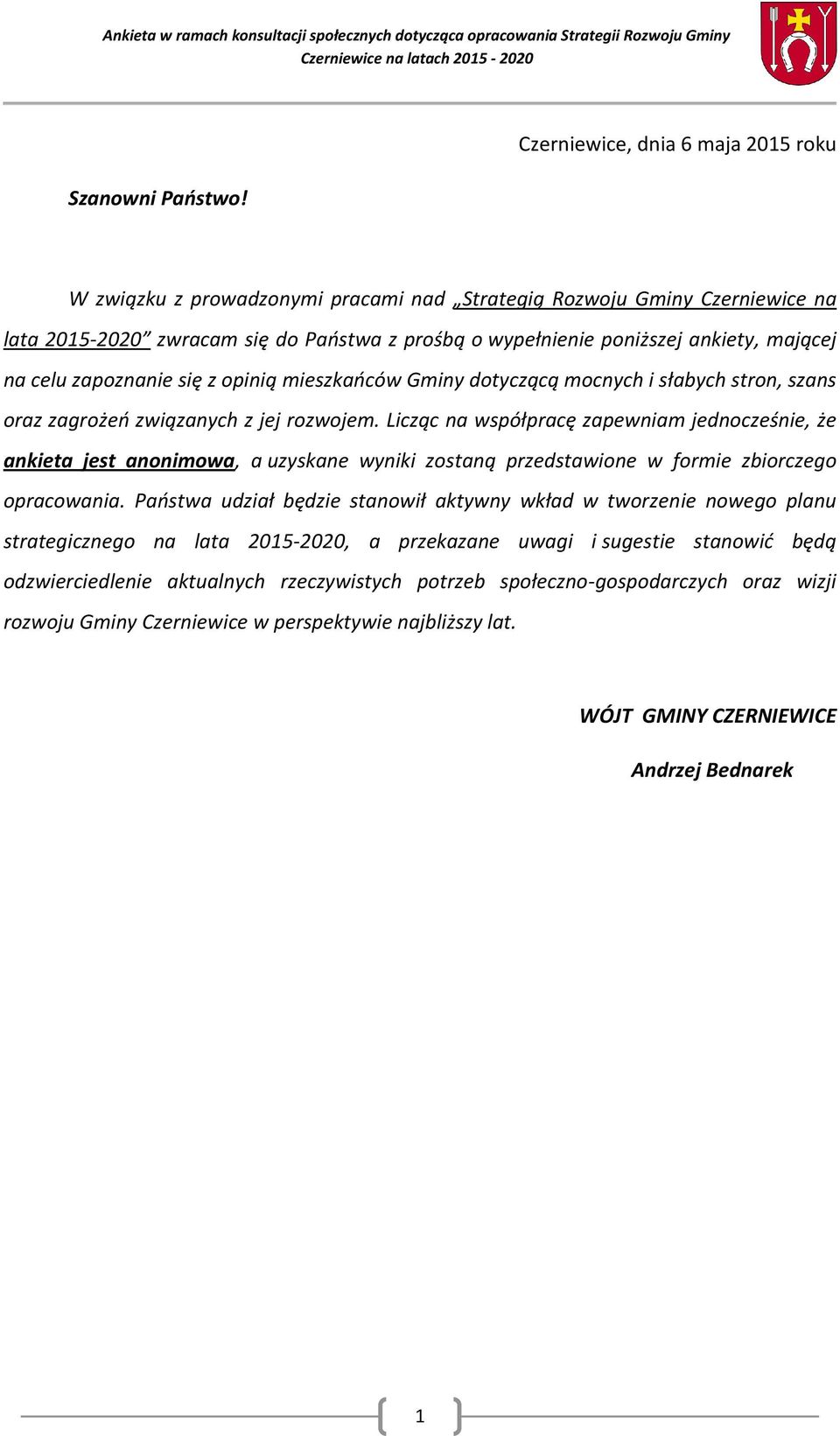 Ankieta w ramach konsultacji społecznych dotycząca opracowania Strategii Rozwoju Gminy Czerniewice na latach 2015 - 2020

Czerniewice, dnia 6 maja 2015 roku

Szanowni Państwo!

W związku z prowadzonymi pracami nad „Strategią Rozwoju Gminy Czerniewice na lata 2015-2020” zwracam się do Państwa z prośbą o wypełnienie poniższej ankiety, mającej na celu zapoznanie się z opinią mieszkańców Gminy dotyczącą mocnych i słabych stron, szans oraz zagrożeń związanych z jej rozwojem. Licząc na współpracę zapewniam jednocześnie, że ankieta jest anonimowa, a uzyskane wyniki zostaną przedstawione w formie zbiorczego opracowania. Państwa udział będzie stanowił aktywny wkład w tworzenie nowego planu strategicznego na lata 2015-2020, a przekazane uwagi i sugestie stanowić będą odzwierciedlenie aktualnych rzeczywistych potrzeb społeczno-gospodarczych oraz wizji rozwoju Gminy Czerniewice w perspektywie najbliższy lat.

WÓJT GMINY CZERNIEWICE

Andrzej Bednarek

1